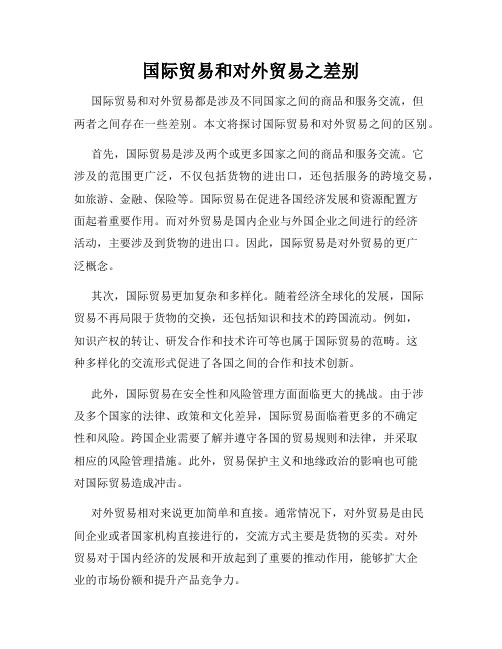 国际贸易和对外贸易之差别

国际贸易和对外贸易都是涉及不同国家之间的商品和服务交流，但两者之间存在一些差别。本文将探讨国际贸易和对外贸易之间的区别。

首先，国际贸易是涉及两个或更多国家之间的商品和服务交流。它涉及的范围更广泛，不仅包括货物的进出口，还包括服务的跨境交易，如旅游、金融、保险等。国际贸易在促进各国经济发展和资源配置方面起着重要作用。而对外贸易是国内企业与外国企业之间进行的经济活动，主要涉及到货物的进出口。因此，国际贸易是对外贸易的更广泛概念。

其次，国际贸易更加复杂和多样化。随着经济全球化的发展，国际贸易不再局限于货物的交换，还包括知识和技术的跨国流动。例如，知识产权的转让、研发合作和技术许可等也属于国际贸易的范畴。这种多样化的交流形式促进了各国之间的合作和技术创新。

此外，国际贸易在安全性和风险管理方面面临更大的挑战。由于涉及多个国家的法律、政策和文化差异，国际贸易面临着更多的不确定性和风险。跨国企业需要了解并遵守各国的贸易规则和法律，并采取相应的风险管理措施。此外，贸易保护主义和地缘政治的影响也可能对国际贸易造成冲击。

对外贸易相对来说更加简单和直接。通常情况下，对外贸易是由民间企业或者国家机构直接进行的，交流方式主要是货物的买卖。对外贸易对于国内经济的发展和开放起到了重要的推动作用，能够扩大企业的市场份额和提升产品竞争力。